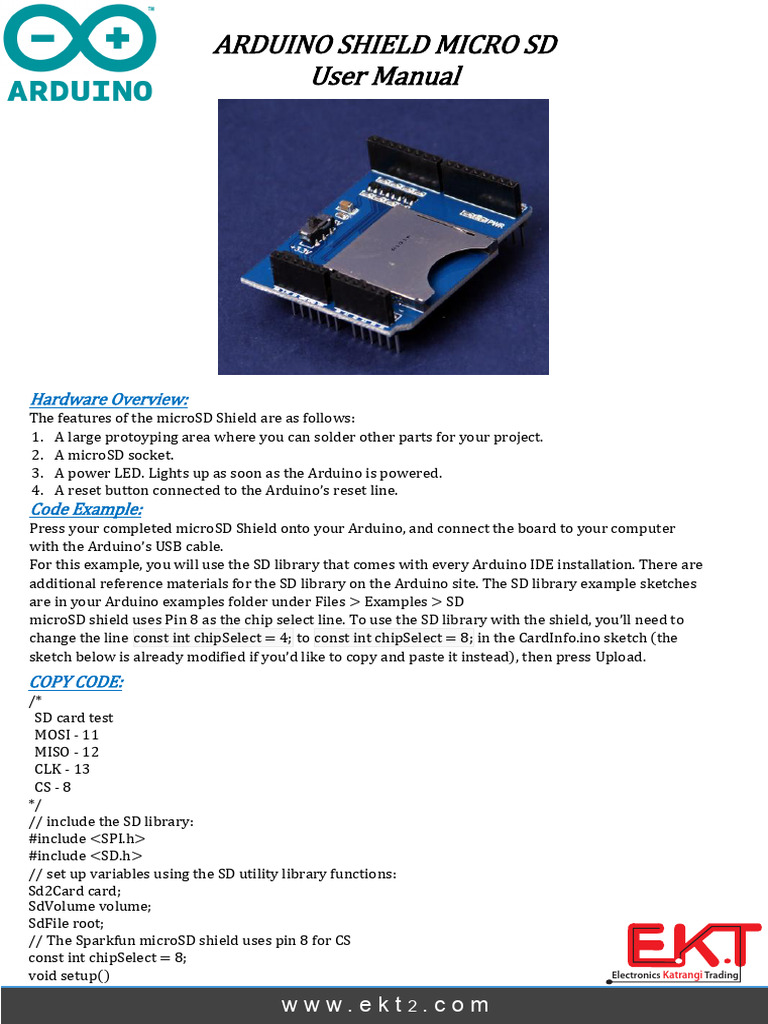 ARDUINO

ARDUINO SHIELD MICRO SD
User Manual

Hardware Overview:
The features of the microSD Shield are as follows:
1. A large protoyping area where you can solder other parts for your project.
2. A microSD socket.
3. A power LED. Lights up as soon as the Arduino is powered.
4. A reset button connected to the Arduino's reset line.

Code Example:
Press your completed microSD Shield onto your Arduino, and connect the board to your computer with the Arduino's USB cable.
For this example, you will use the SD library that comes with every Arduino IDE installation. There are additional reference materials for the SD library on the Arduino site. The SD library example sketches are in your Arduino examples folder under Files > Examples > SD
microSD shield uses Pin 8 as the chip select line. To use the SD library with the shield, you'll need to change the line const int chipSelect = 4; to const int chipSelect = 8; in the CardInfo.ino sketch (the sketch below is already modified if you'd like to copy and paste it instead), then press Upload.

COPY CODE:
/*
SD card test
MOSI - 11
MISO - 12
CLK - 13
CS - 8
*/
// include the SD library:
#include <SPI.h>
#include <SD.h>
// set up variables using the SD utility library functions:
Sd2Card card;
SdVolume volume;
SdFile root;
// The Sparkfun microSD shield uses pin 8 for CS
const int chipSelect = 8;
void setup()

E.K.T
Electronics Katrangi Trading

www.ekt2.com